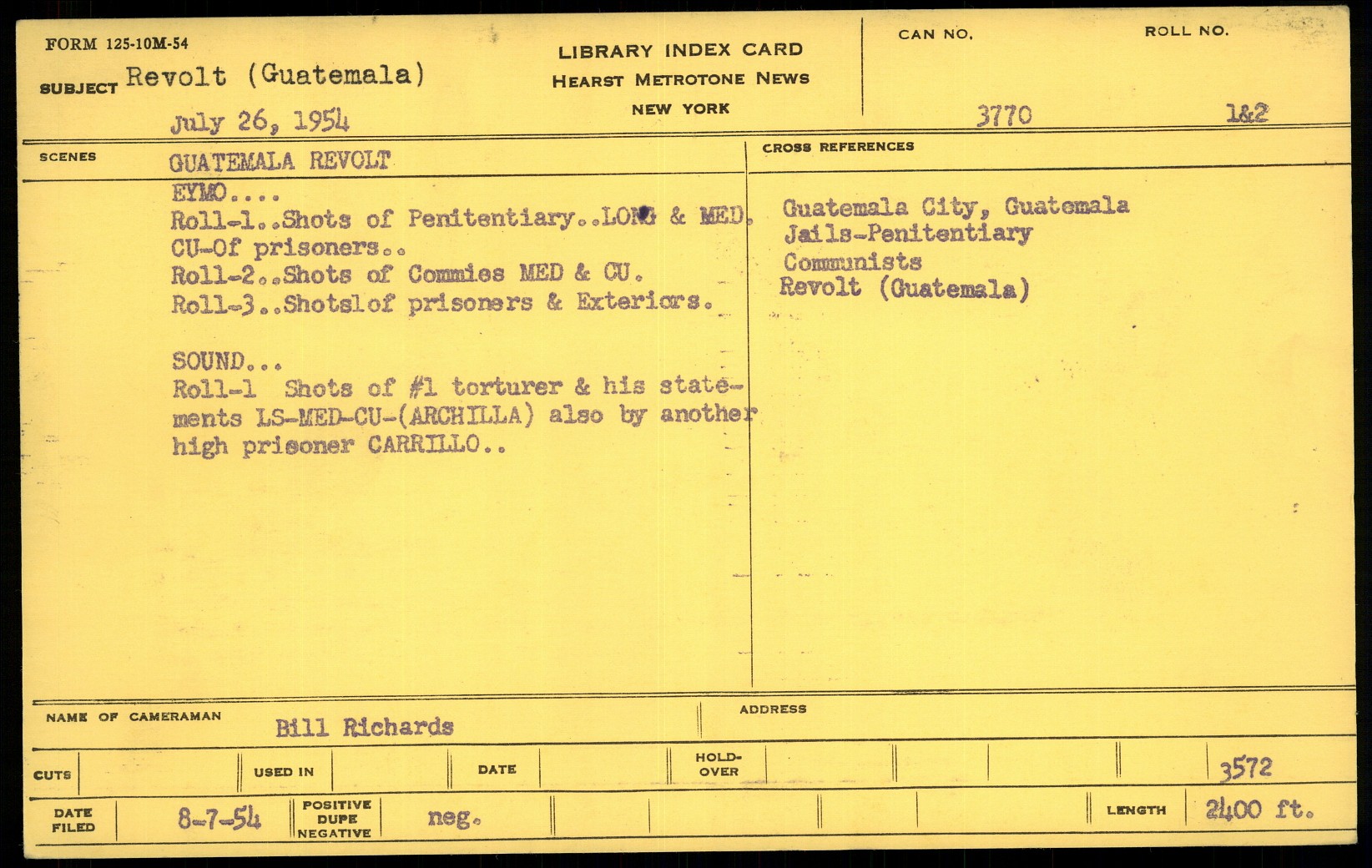 FORM 125-10M-54

SUBJECT Revolt (Guatemala)

July 26, 1954

LIBRARY INDEX CARD
HEARST METROTONE NEWS
NEW YORK

CAN NO.
3770

ROLL NO.
1&2

SCENES

GUATEMALA REVOLT
EYMO....
Roll-1..Shots of Penitentiary..LONG & MED.
CU-Of prisoners..
Roll-2..Shots of Commies MED & CU.
Roll-3..Shotslof prisoners & Exteriors.

SOUND...
Roll-1 Shots of #1 torturer & his statements LS-MED-CU-(ARCHILLA) also by another high prisoner CARRILLO..

CROSS REFERENCES

Guatemala City, Guatemala
Jails-Penitentiary
Communists
Revolt (Guatemala)

NAME OF CAMERAMAN Bill Richards

ADDRESS

CUTS

USED IN

DATE

HOLD-OVER

3572

DATE FILED 8-7-54

POSITIVE DUPE NEGATIVE neg.

LENGTH 2400 ft.